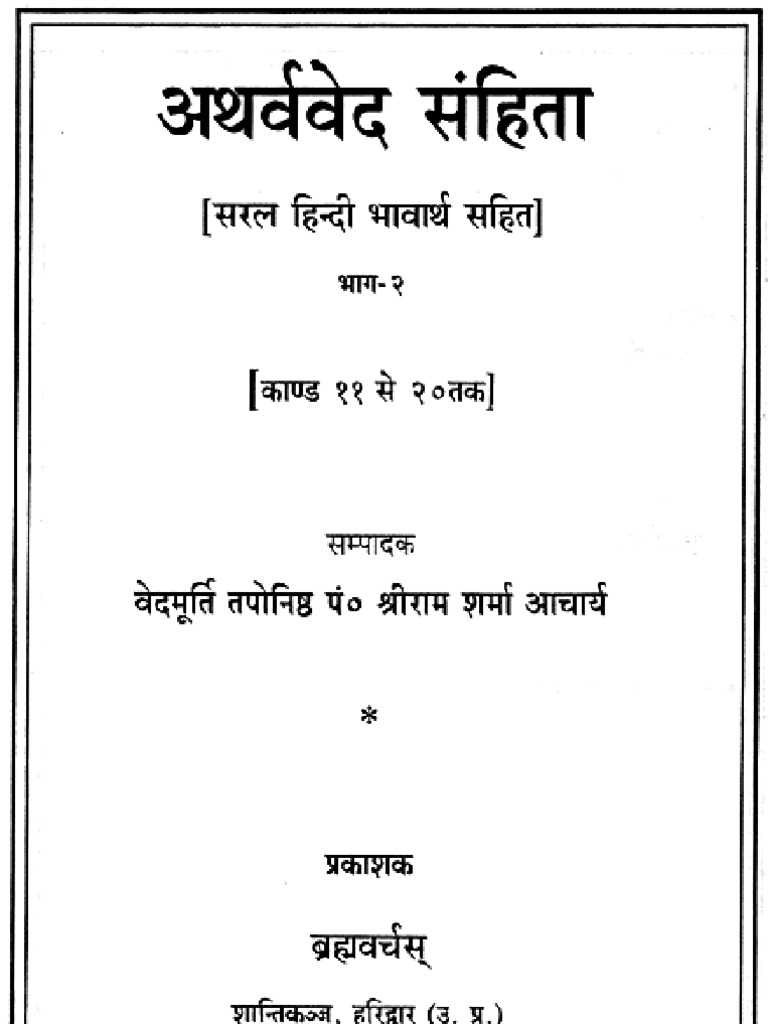 अथर्ववेद संहिता

[सरल हिन्दी भावार्थ सहित]

भाग-२

[काण्ड ११ से २०तक]

सम्पादक

वेदमूर्ति तपोनिष्ठ पं० श्रीराम शर्मा आचार्य

*

प्रकाशक

ब्रह्मवर्चस्

शान्तिकुञ्ज, हरिद्वार (उ. प्र.)